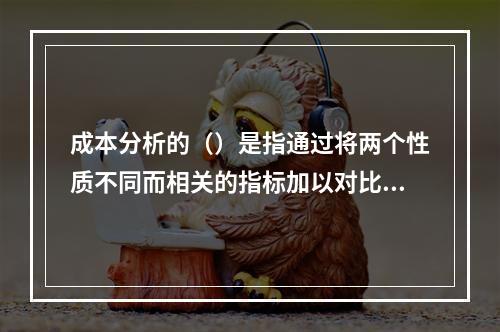 成本分析的（）是指通过将两个性质不同而相关的指标加以对比...